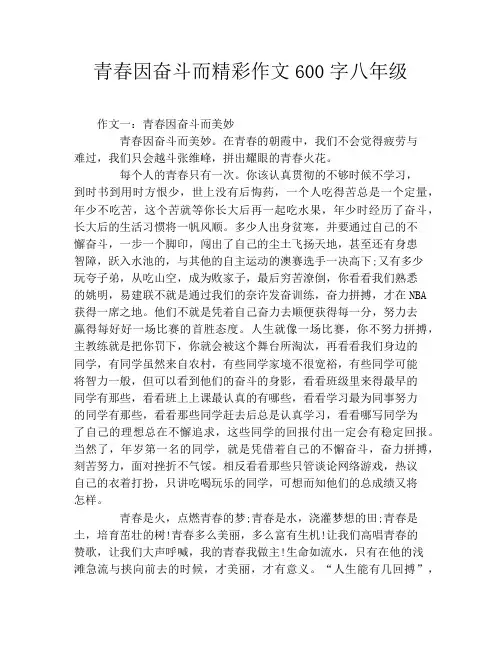 青春因奋斗而精彩作文600字八年级

作文一：青春因奋斗而美妙

青春因奋斗而美妙。在青春的朝霞中，我们不会觉得疲劳与难过，我们只会越斗张维峰，拼出耀眼的青春火花。

每个人的青春只有一次。你该认真贯彻的不够时候不学习，到时书到用时方恨少，世上没有后悔药，一个人吃得苦总是一个定量，年少不吃苦，这个苦就等你长大后再一起吃水果，年少时经历了奋斗，长大后的生活习惯将一帆风顺。多少人出身贫寒，并要通过自己的不懈奋斗，一步一个脚印，闯出了自己的尘土飞扬天地，甚至还有身患智障，跃入水池的，与其他的自主运动的澳赛选手一决高下;又有多少玩夸子弟，从吃山空，成为败家子，最后穷苦潦倒，你看看我们熟悉的姚明，易建联不就是通过我们的奈许发奋训练，奋力拼搏，才在NBA获得一席之地。他们不就是凭着自己奋力去顺便获得每一分，努力去赢得每好好一场比赛的首胜态度。人生就像一场比赛，你不努力拼搏，主教练就是把你罚下，你就会被这个舞台所淘汰，再看看我们身边的同学，有同学虽然来自农村，有些同学家境不很宽裕，有些同学可能将智力一般，但可以看到他们的奋斗的身影，看看班级里来得最早的同学有那些，看看班上上课最认真的有哪些，看看学习最为同事努力的同学有那些，看看那些同学赶去后总是认真学习，看看哪写同学为了自己的理想总在不懈追求，这些同学的回报付出一定会有稳定回报。当然了，年岁第一名的同学，就是凭借着自己的不懈奋斗，奋力拼搏，刻苦努力，面对挫折不气馁。相反看看那些只管谈论网络游戏，热议自己的衣着打扮，只讲吃喝玩乐的同学，可想而知他们的总成绩又将怎样。

青春是火，点燃青春的梦;青春是水，浇灌梦想的田;青春是土，培育茁壮的树!青春多么美丽，多么富有生机!让我们高唱青春的赞歌，让我们大声呼喊，我的青春我做主!生命如流水，只有在他的浅滩急流与挟向前去的时候，才美丽，才有意义。“人生能有几回搏”，